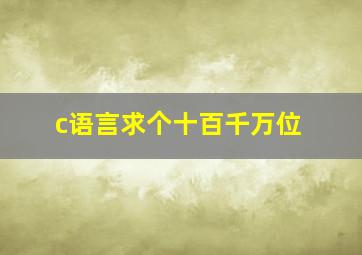 c语言求个十百千万位